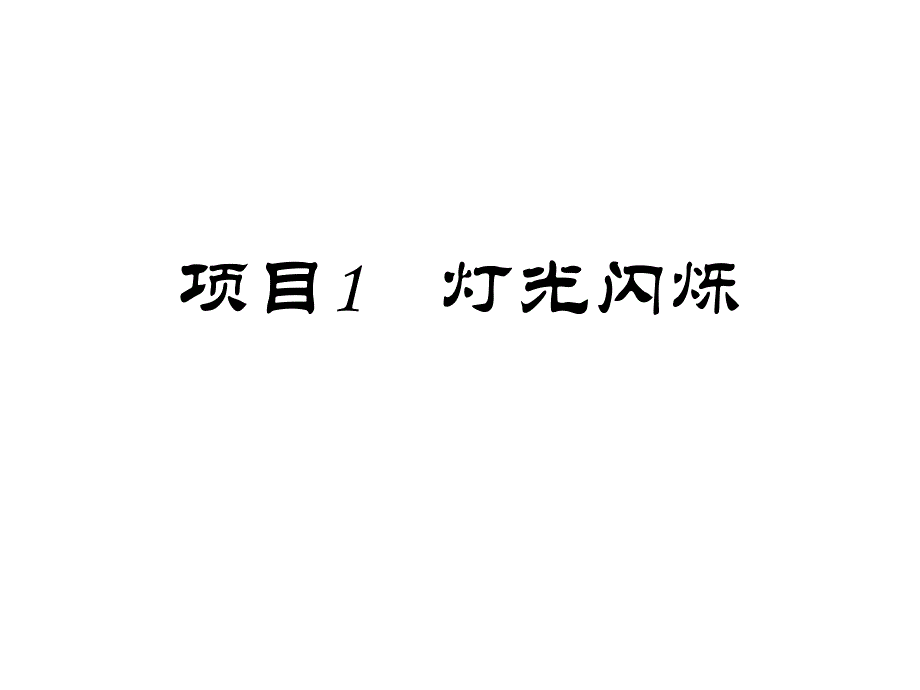 项目1　灯光闪烁